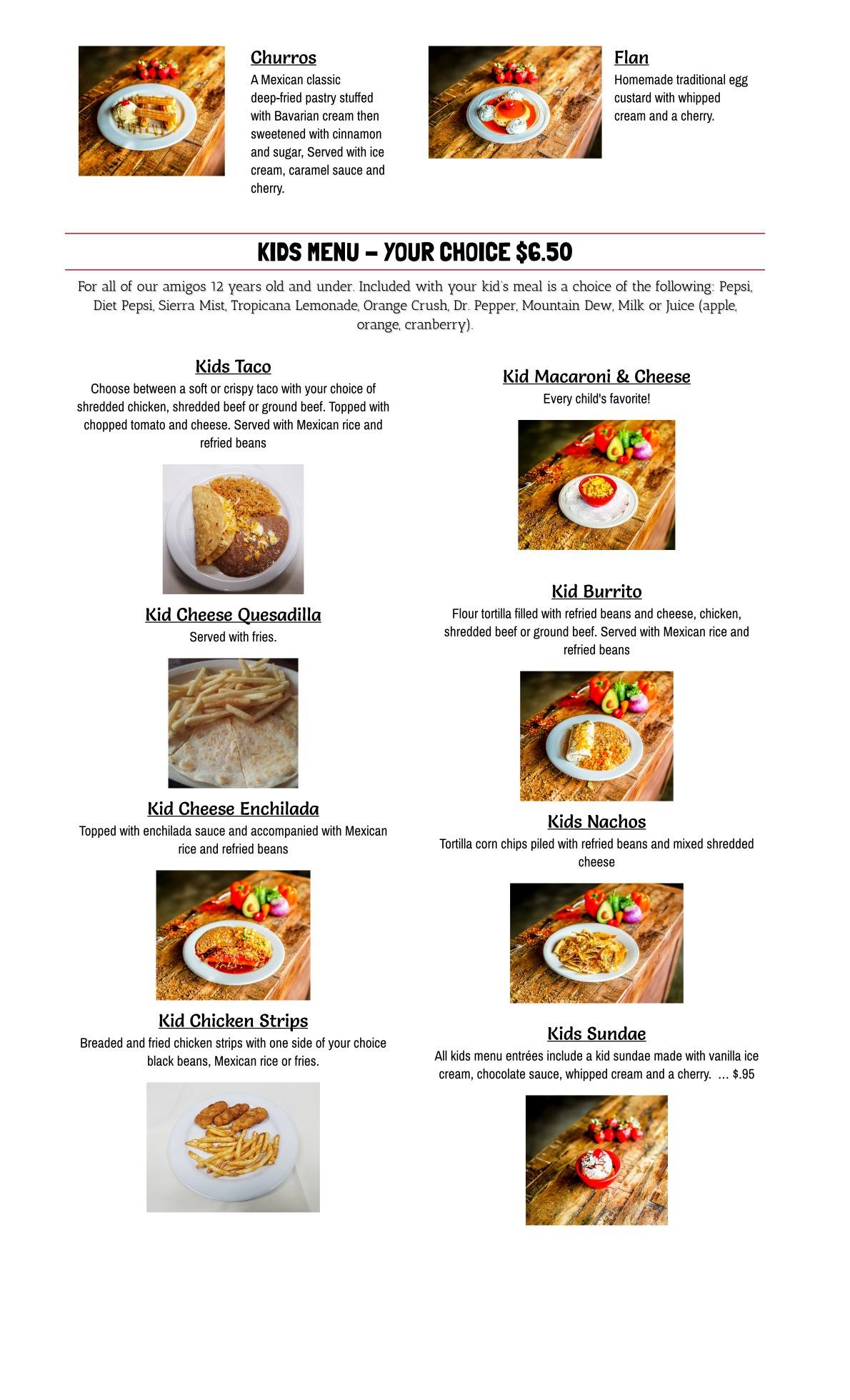 Churros
A Mexican classic deep-fried pastry stuffed with Bavarian cream then sweetened with cinnamon and sugar, Served with ice cream, caramel sauce and cherry.

Flan
Homemade traditional egg custard with whipped cream and a cherry.

KIDS MENU – YOUR CHOICE $6.50

For all of our amigos 12 years old and under. Included with your kid's meal is a choice of the following: Pepsi, Diet Pepsi, Sierra Mist, Tropicana Lemonade, Orange Crush, Dr. Pepper, Mountain Dew, Milk or Juice (apple, orange, cranberry).

Kids Taco
Choose between a soft or crispy taco with your choice of shredded chicken, shredded beef or ground beef. Topped with chopped tomato and cheese. Served with Mexican rice and refried beans

Kid Cheese Quesadilla
Served with fries.

Kid Cheese Enchilada
Topped with enchilada sauce and accompanied with Mexican rice and refried beans

Kid Chicken Strips
Breaded and fried chicken strips with one side of your choice black beans, Mexican rice or fries.

Kid Macaroni & Cheese
Every child's favorite!

Kid Burrito
Flour tortilla filled with refried beans and cheese, chicken, shredded beef or ground beef. Served with Mexican rice and refried beans

Kids Nachos
Tortilla corn chips piled with refried beans and mixed shredded cheese

Kids Sundae
All kids menu entrées include a kid sundae made with vanilla ice cream, chocolate sauce, whipped cream and a cherry. ... $.95